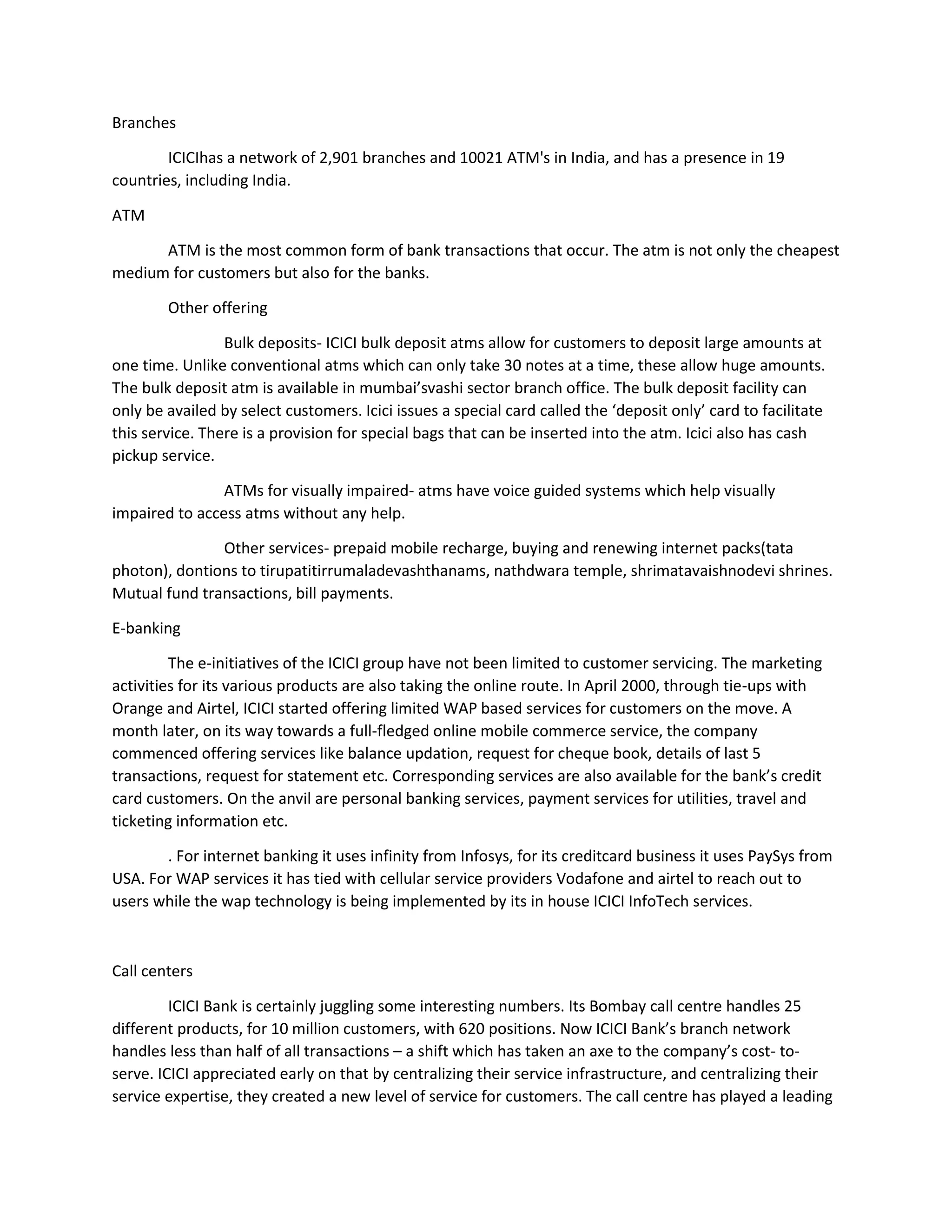 Branches

ICICIhas a network of 2,901 branches and 10021 ATM's in India, and has a presence in 19 countries, including India.

ATM

ATM is the most common form of bank transactions that occur. The atm is not only the cheapest medium for customers but also for the banks.

Other offering

Bulk deposits- ICICI bulk deposit atms allow for customers to deposit large amounts at one time. Unlike conventional atms which can only take 30 notes at a time, these allow huge amounts. The bulk deposit atm is available in mumbai’svashi sector branch office. The bulk deposit facility can only be availed by select customers. Icici issues a special card called the ‘deposit only’ card to facilitate this service. There is a provision for special bags that can be inserted into the atm. Icici also has cash pickup service.

ATMs for visually impaired- atms have voice guided systems which help visually impaired to access atms without any help.

Other services- prepaid mobile recharge, buying and renewing internet packs(tata photon), dontions to tirupatitirrumaladevashthanams, nathdwara temple, shrimatavaishnodevi shrines. Mutual fund transactions, bill payments.

E-banking

The e-initiatives of the ICICI group have not been limited to customer servicing. The marketing activities for its various products are also taking the online route. In April 2000, through tie-ups with Orange and Airtel, ICICI started offering limited WAP based services for customers on the move. A month later, on its way towards a full-fledged online mobile commerce service, the company commenced offering services like balance updation, request for cheque book, details of last 5 transactions, request for statement etc. Corresponding services are also available for the bank’s credit card customers. On the anvil are personal banking services, payment services for utilities, travel and ticketing information etc.

. For internet banking it uses infinity from Infosys, for its creditcard business it uses PaySys from USA. For WAP services it has tied with cellular service providers Vodafone and airtel to reach out to users while the wap technology is being implemented by its in house ICICI InfoTech services.

Call centers

ICICI Bank is certainly juggling some interesting numbers. Its Bombay call centre handles 25 different products, for 10 million customers, with 620 positions. Now ICICI Bank’s branch network handles less than half of all transactions – a shift which has taken an axe to the company’s cost- to-serve. ICICI appreciated early on that by centralizing their service infrastructure, and centralizing their service expertise, they created a new level of service for customers. The call centre has played a leading